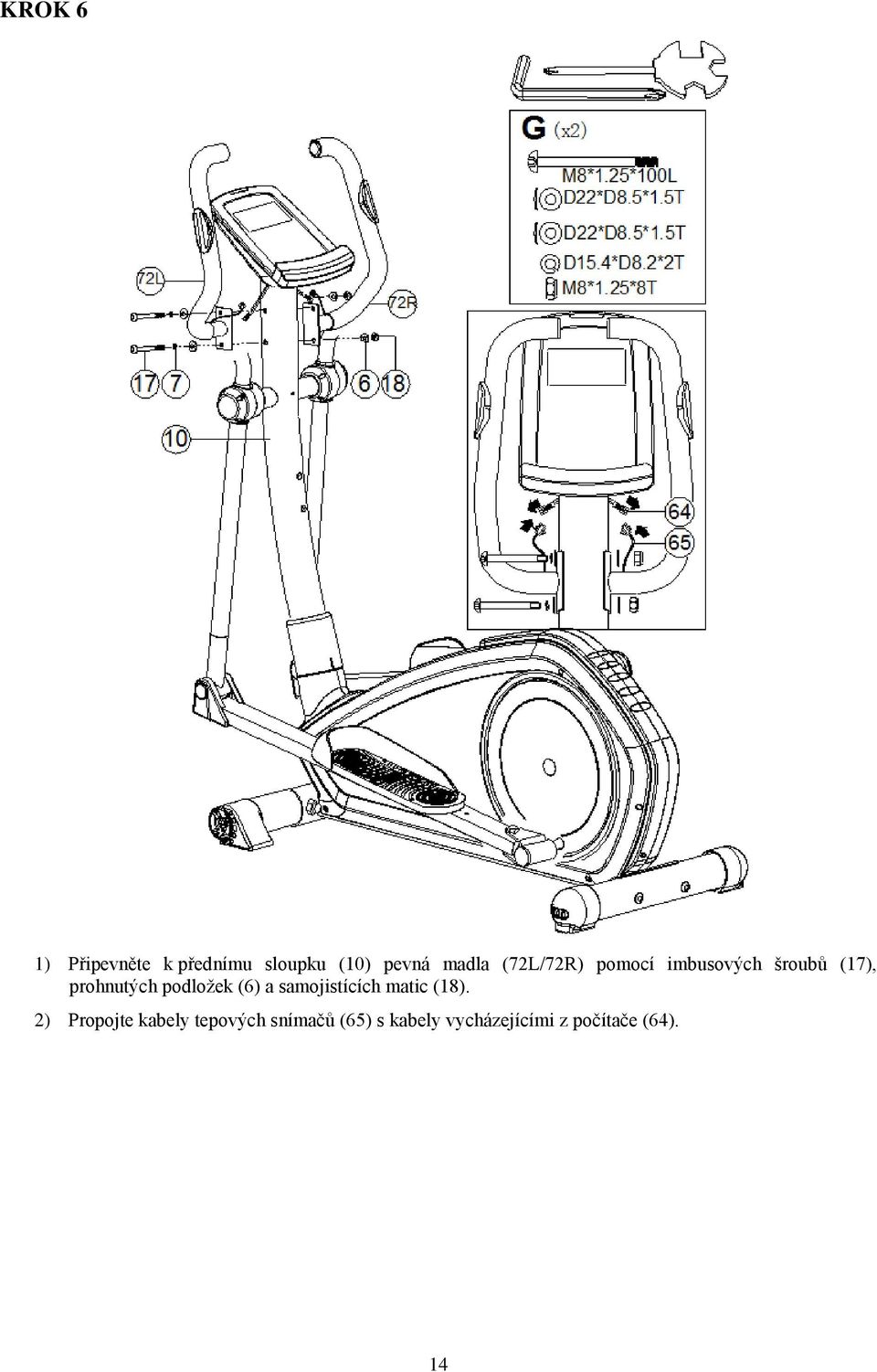 KROK 6

G (x2)
M8*1.25*100L
D22*D8.5*1.5T
D22*D8.5*1.5T
D15.4*D8.2*2T
M8*1.25*8T

72L
72R
17
7
6
18
10
64
65

1) Připevněte k přednímu sloupku (10) pevná madla (72L/72R) pomocí imbusových šroubů (17), prohnutých podložek (6) a samojistících matic (18).

2) Propojte kabely tepových snímačů (65) s kabely vycházejícími z počítače (64).

14